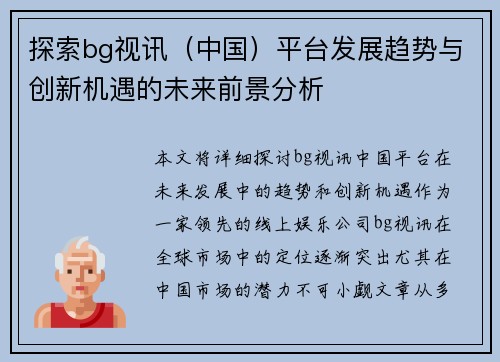 探索bg视讯（中国）平台发展趋势与创新机遇的未来前景分析

本文将详细探讨bg视讯中国平台在未来发展中的趋势和创新机遇作为一家领先的线上娱乐公司bg视讯在全球市场中的定位逐渐突出尤其在中国市场的潜力不可小觑文章从多